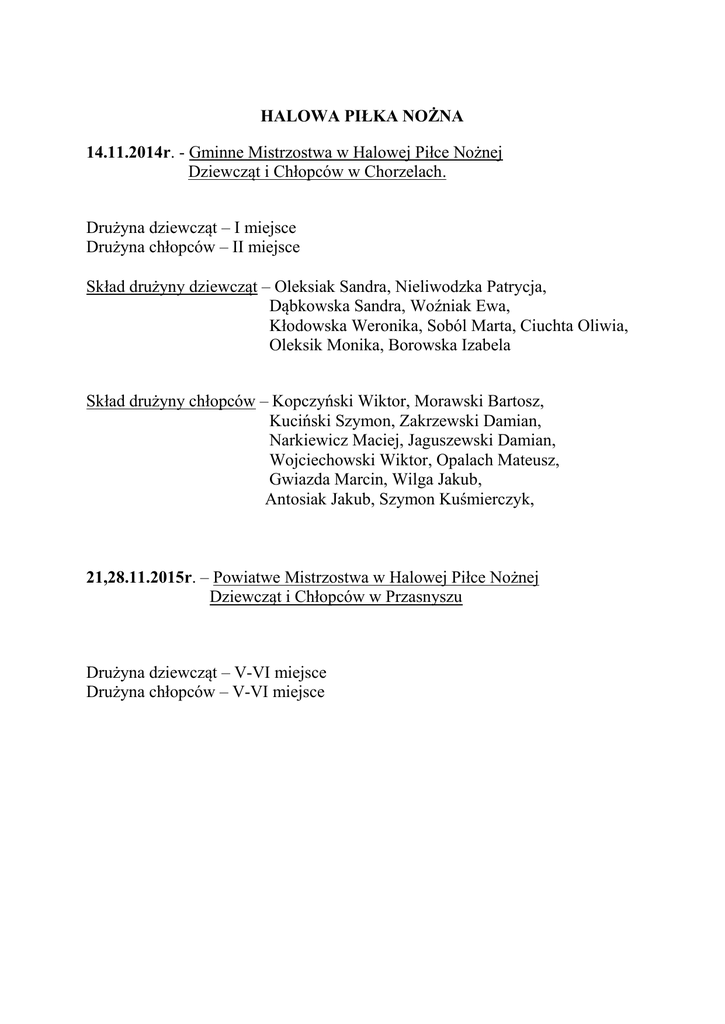 HALOWA PIŁKA NOŻNA

14.11.2014r. - Gminne Mistrzostwa w Halowej Piłce Nożnej Dziewcząt i Chłopców w Chorzelach.

Drużyna dziewcząt – I miejsce
Drużyna chłopców – II miejsce

Skład drużyny dziewcząt – Oleksiak Sandra, Nieliwodzka Patrycja, Dąbkowska Sandra, Woźniak Ewa, Kłodowska Weronika, Soból Marta, Ciuchta Oliwia, Oleksik Monika, Borowska Izabela

Skład drużyny chłopców – Kopczyński Wiktor, Morawski Bartosz, Kuciński Szymon, Zakrzewski Damian, Narkiewicz Maciej, Jaguszewski Damian, Wojciechowski Wiktor, Opalach Mateusz, Gwiazda Marcin, Wilga Jakub, Antosiak Jakub, Szymon Kuśmierczyk,

21,28.11.2015r. – Powiatwe Mistrzostwa w Halowej Piłce Nożnej Dziewcząt i Chłopców w Przasnyszu

Drużyna dziewcząt – V-VI miejsce
Drużyna chłopców – V-VI miejsce